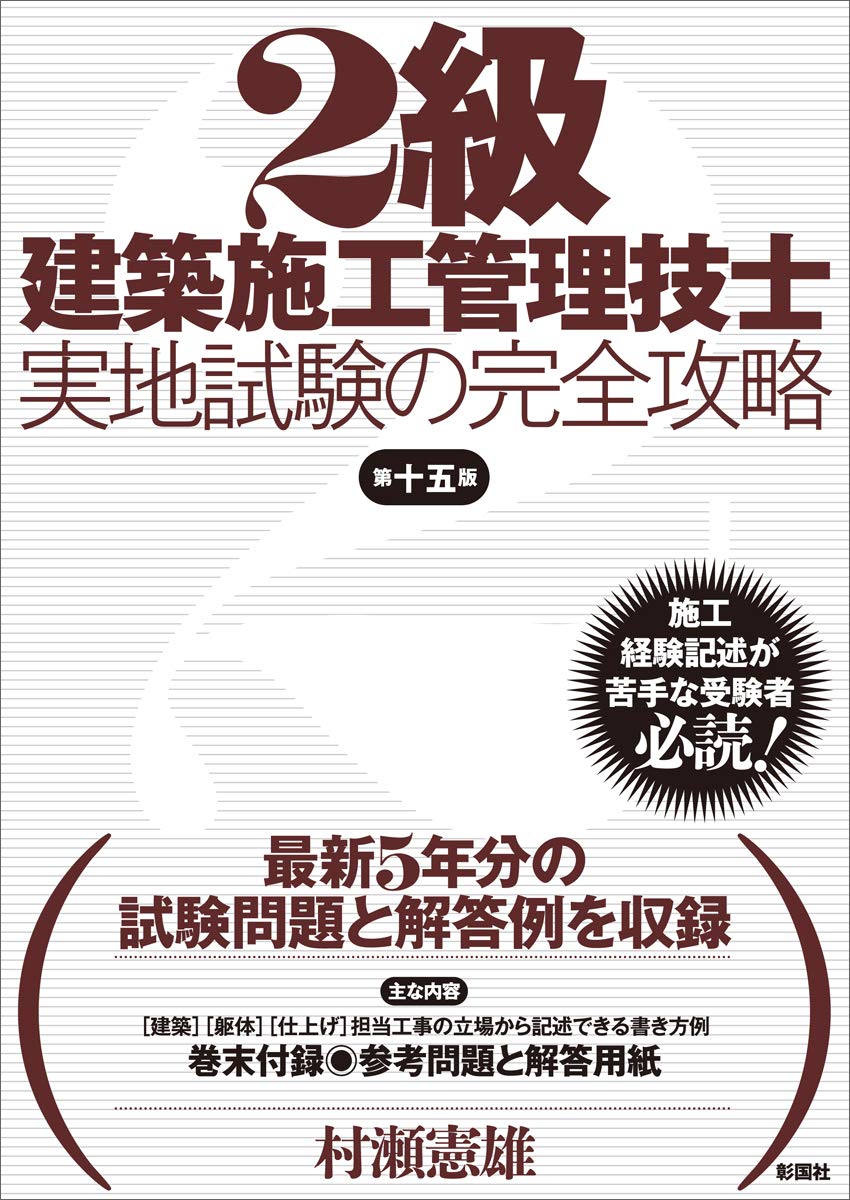 2級
建築施工管理技士
実地試験の完全攻略

第十五版

施工
経験記述が
苦手な受験者
必読!

最新5年分の
試験問題と解答例を収録

主な内容
[建築][躯体][仕上げ]担当工事の立場から記述できる書き方例
巻末付録◉参考問題と解答用紙

村瀬憲雄

彰国社